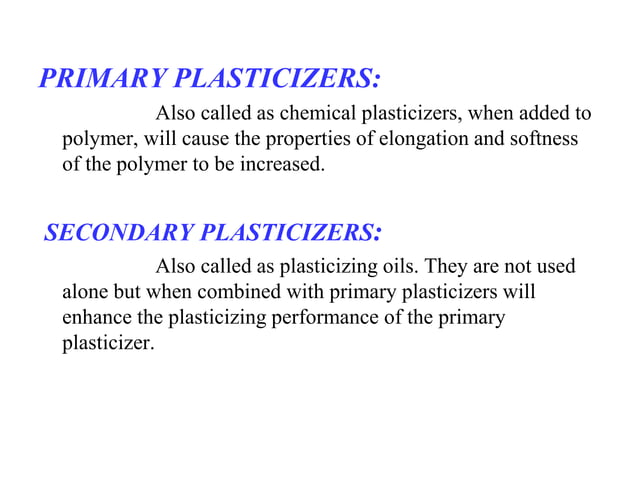 PRIMARY PLASTICIZERS:

Also called as chemical plasticizers, when added to polymer, will cause the properties of elongation and softness of the polymer to be increased.

SECONDARY PLASTICIZERS:

Also called as plasticizing oils. They are not used alone but when combined with primary plasticizers will enhance the plasticizing performance of the primary plasticizer.